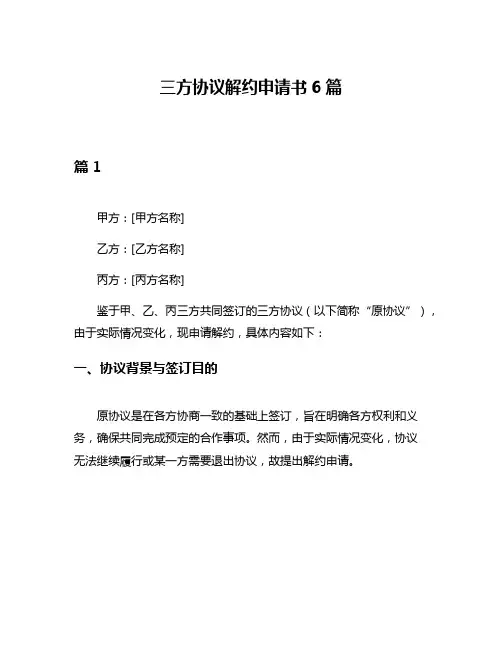 三方协议解约申请书 6 篇

篇 1

甲方：[甲方名称]

乙方：[乙方名称]

丙方：[丙方名称]

鉴于甲、乙、丙三方共同签订的三方协议（以下简称“原协议”），由于实际情况变化，现申请解约，具体内容如下：

一、协议背景与签订目的

原协议是在各方协商一致的基础上签订，旨在明确各方权利和义务，确保共同完成预定的合作事项。然而，由于实际情况变化，协议无法继续履行或某一方需要退出协议，故提出解约申请。